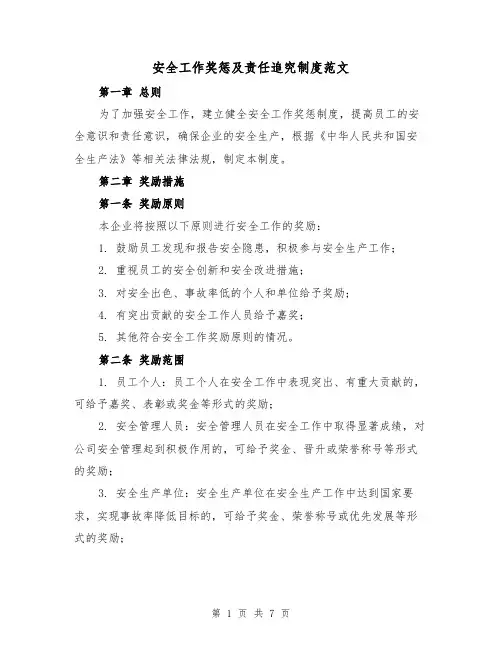 安全工作奖惩及责任追究制度范文

第一章 总则

为了加强安全工作，建立健全安全工作奖惩制度，提高员工的安全意识和责任意识，确保企业的安全生产，根据《中华人民共和国安全生产法》等相关法律法规，制定本制度。

第二章 奖励措施

第一条 奖励原则

本企业将按照以下原则进行安全工作的奖励：

1. 鼓励员工发现和报告安全隐患，积极参与安全生产工作；

2. 重视员工的安全创新和安全改进措施；

3. 对安全出色、事故率低的个人和单位给予奖励；

4. 有突出贡献的安全工作人员给予嘉奖；

5. 其他符合安全工作奖励原则的情况。

第二条 奖励范围

1. 员工个人：员工个人在安全工作中表现突出、有重大贡献的，可给予嘉奖、表彰或奖金等形式的奖励；

2. 安全管理人员：安全管理人员在安全工作中取得显著成绩，对公司安全管理起到积极作用的，可给予奖金、晋升或荣誉称号等形式的奖励；

3. 安全生产单位：安全生产单位在安全生产工作中达到国家要求，实现事故率降低目标的，可给予奖金、荣誉称号或优先发展等形式的奖励；

第 1 页 共 7 页